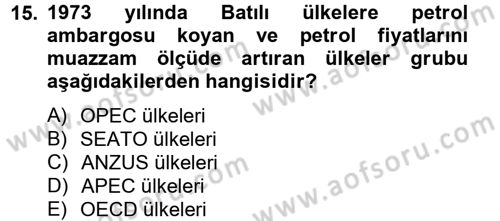 15. 1973 yılında Batılı ülkelere petrol ambargosu koyan ve petrol fiyatlarını muazzam ölçüde artıran ülkeler grubu aşağıdakilerden hangisidir?

A) OPEC ülkeleri
B) SEATO ülkeleri
C) ANZUS ülkeleri
D) APEC ülkeleri
E) OECD ülkeleri

www.aofsoru.com
www.aofsoru.com
www.aofsoru.com
www.aofsoru.com